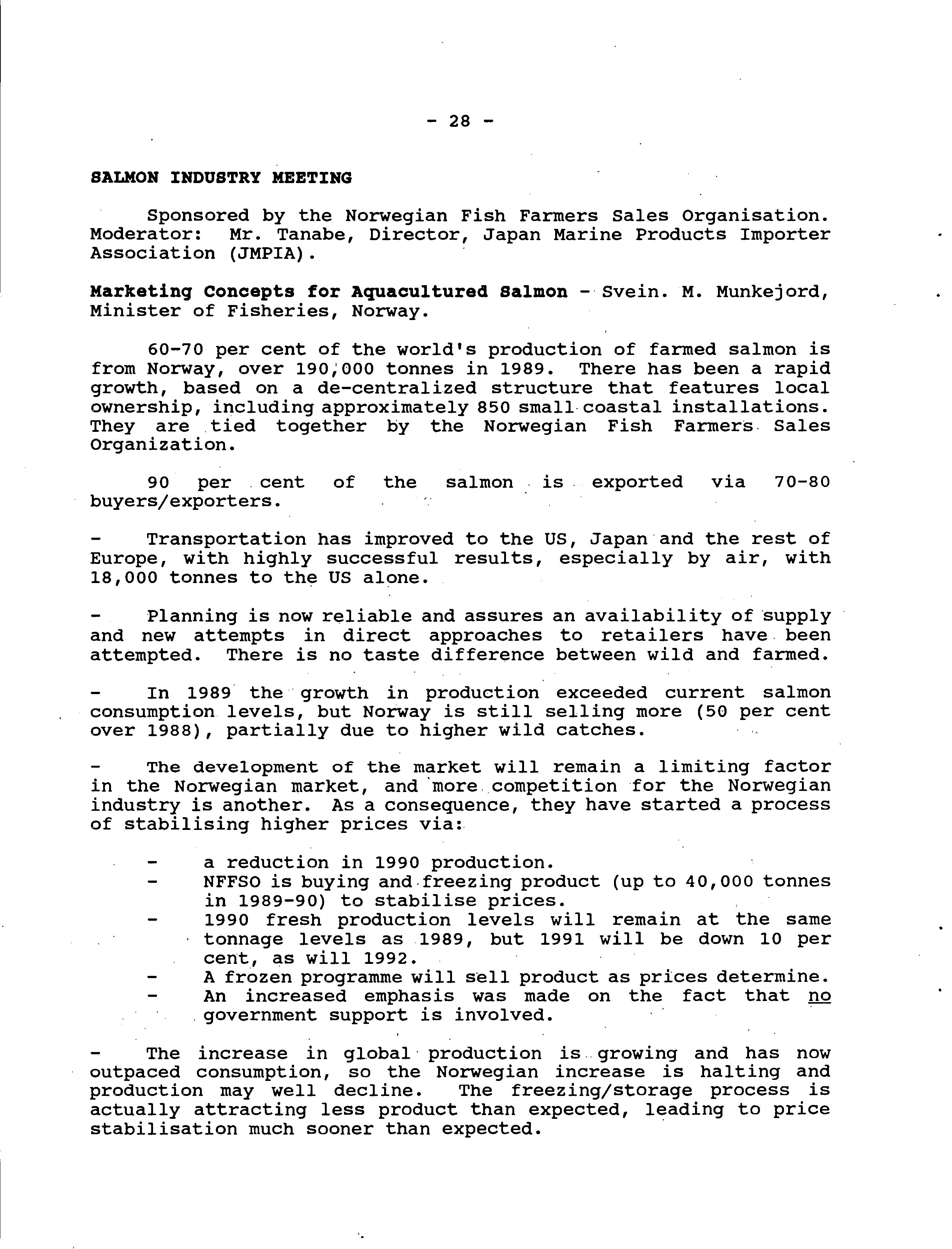 - 28 -

SALMON INDUSTRY MEETING

Sponsored by the Norwegian Fish Farmers Sales Organisation. Moderator: Mr. Tanabe, Director, Japan Marine Products Importer Association (JMPIA).

Marketing Concepts for Aquacultured Salmon - Svein. M. Munkejord, Minister of Fisheries, Norway.

60-70 per cent of the world's production of farmed salmon is from Norway, over 190,000 tonnes in 1989. There has been a rapid growth, based on a de-centralized structure that features local ownership, including approximately 850 small coastal installations. They are tied together by the Norwegian Fish Farmers Sales Organization.

90 per cent of the salmon is exported via 70-80 buyers/exporters.

- Transportation has improved to the US, Japan and the rest of Europe, with highly successful results, especially by air, with 18,000 tonnes to the US alone.

- Planning is now reliable and assures an availability of supply and new attempts in direct approaches to retailers have been attempted. There is no taste difference between wild and farmed.

- In 1989 the growth in production exceeded current salmon consumption levels, but Norway is still selling more (50 per cent over 1988), partially due to higher wild catches.

- The development of the market will remain a limiting factor in the Norwegian market, and more competition for the Norwegian industry is another. As a consequence, they have started a process of stabilising higher prices via:

- a reduction in 1990 production.
- NFFSO is buying and freezing product (up to 40,000 tonnes in 1989-90) to stabilise prices.
- 1990 fresh production levels will remain at the same tonnage levels as 1989, but 1991 will be down 10 per cent, as will 1992.
- A frozen programme will sell product as prices determine.
- An increased emphasis was made on the fact that no government support is involved.

- The increase in global production is growing and has now outpaced consumption, so the Norwegian increase is halting and production may well decline. The freezing/storage process is actually attracting less product than expected, leading to price stabilisation much sooner than expected.